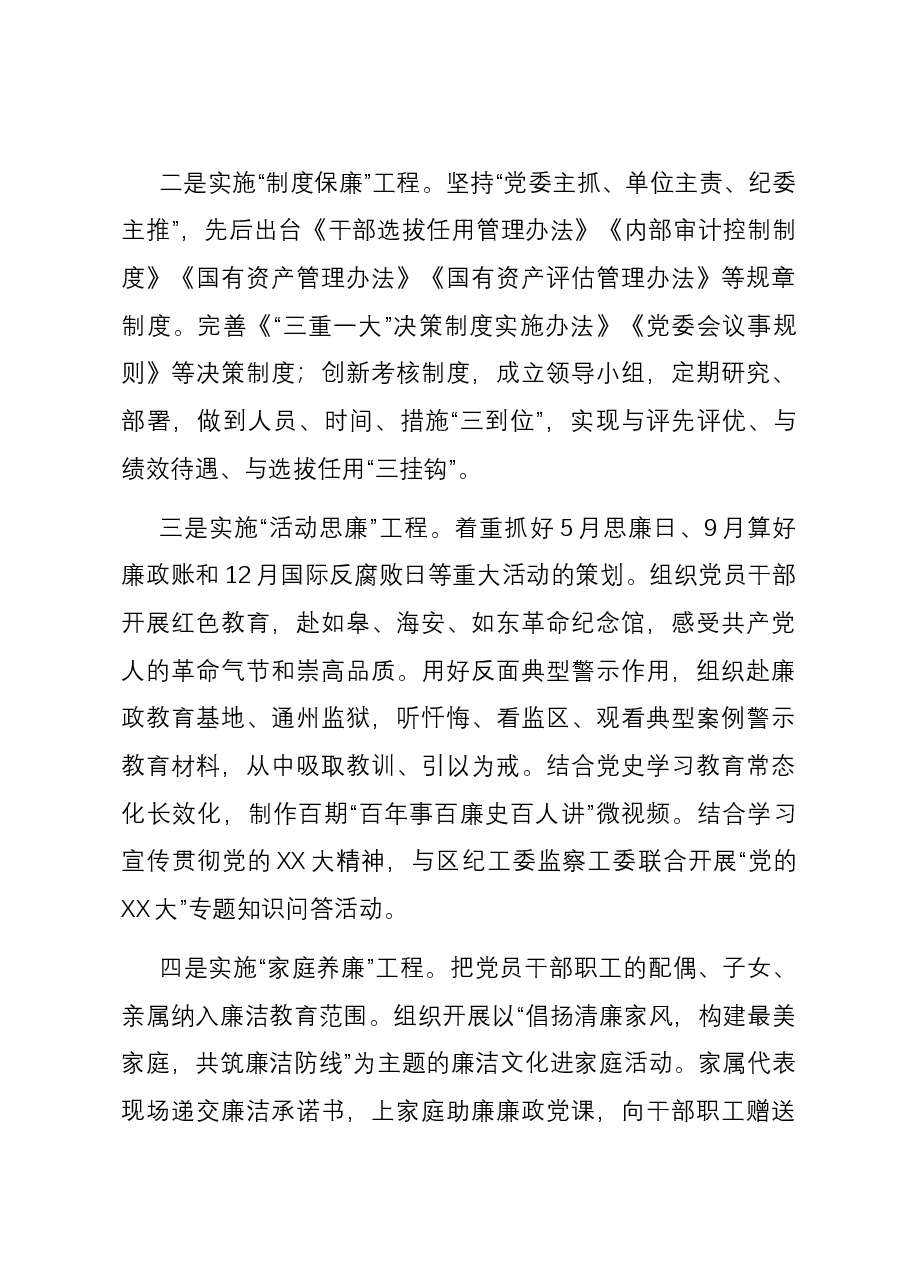 二是实施“制度保廉”工程。坚持“党委主抓、单位主责、纪委主推”，先后出台《干部选拔任用管理办法》《内部审计控制制度》《国有资产管理办法》《国有资产评估管理办法》等规章制度。完善《“三重一大”决策制度实施办法》《党委会议事规则》等决策制度；创新考核制度，成立领导小组，定期研究、部署，做到人员、时间、措施“三到位”，实现与评先评优、与绩效待遇、与选拔任用“三挂钩”。

三是实施“活动思廉”工程。着重抓好5月思廉日、9月算好廉政账和12月国际反腐败日等重大活动的策划。组织党员干部开展红色教育，赴如皋、海安、如东革命纪念馆，感受共产党人的革命气节和崇高品质。用好反面典型警示作用，组织赴廉政教育基地、通州监狱，听忏悔、看监区、观看典型案例警示教育材料，从中吸取教训、引以为戒。结合党史学习教育常态化长效化，制作百期“百年事百廉史百人讲”微视频。结合学习宣传贯彻党的XX大精神，与区纪工委监察工委联合开展“党的XX大”专题知识问答活动。

四是实施“家庭养廉”工程。把党员干部职工的配偶、子女、亲属纳入廉洁教育范围。组织开展以“倡扬清廉家风，构建最美家庭，共筑廉洁防线”为主题的廉洁文化进家庭活动。家属代表现场递交廉洁承诺书，上家庭助廉廉政党课，向干部职工赠送